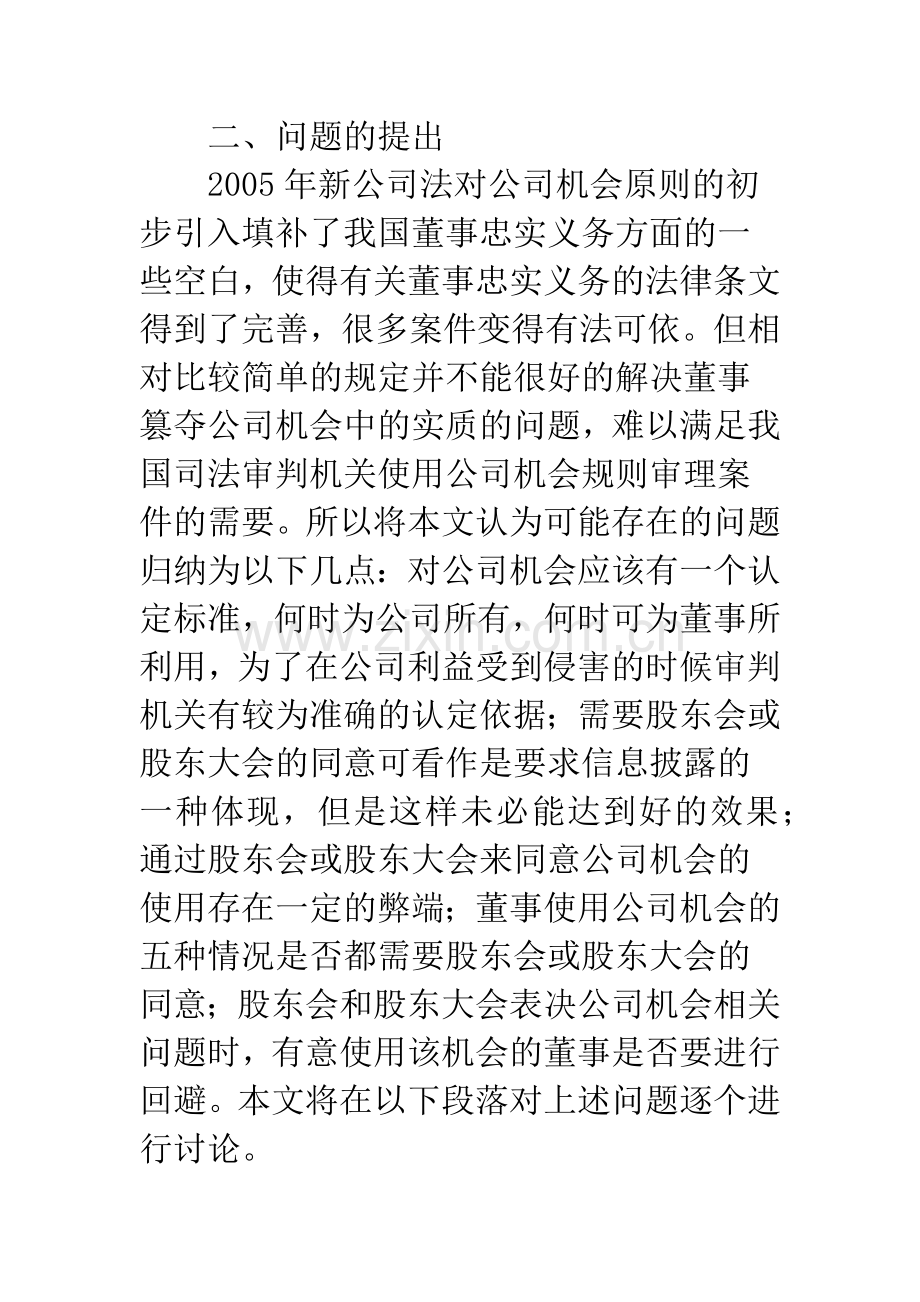 二、问题的提出

2005年新公司法对公司机会原则的初步引入填补了我国董事忠实义务方面的一些空白，使得有关董事忠实义务的法律条文得到了完善，很多案件变得有法可依。但相对比较简单的规定并不能很好的解决董事篡夺公司机会中的实质的问题，难以满足我国司法审判机关使用公司机会规则审理案件的需要。所以将本文认为可能存在的问题归纳为以下几点：对公司机会应该有一个认定标准，何时为公司所有，何时可为董事所利用，为了在公司利益受到侵害的时候审判机关有较为准确的认定依据；需要股东会或股东大会的同意可看作是要求信息披露的一种体现，但是这样未必能达到好的效果；通过股东会或股东大会来同意公司机会的使用存在一定的弊端；董事使用公司机会的五种情况是否都需要股东会或股东大会的同意；股东会和股东大会表决公司机会相关问题时，有意使用该机会的董事是否要进行回避。本文将在以下段落对上述问题逐个进行讨论。

www.zixin.com.cn